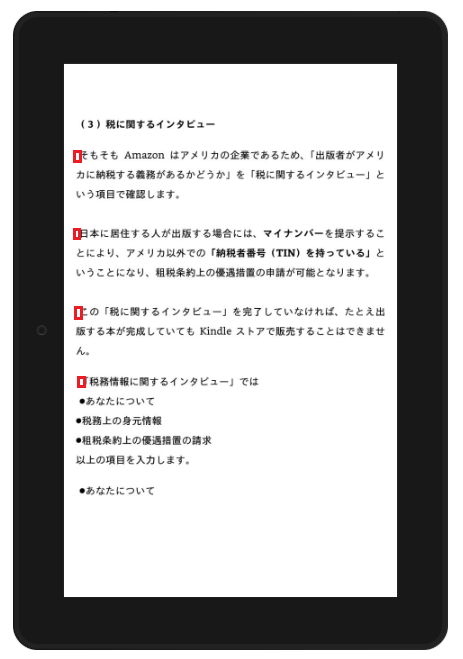 （3）税に関するインタビュー

そもそも Amazon はアメリカの企業であるため、「出版者がアメリカに納税する義務があるかどうか」を「税に関するインタビュー」という項目で確認します。

日本に居住する人が出版する場合には、マイナンバーを提示することにより、アメリカ以外での「納税者番号（TIN）を持っている」ということになり、租税条約上の優遇措置の申請が可能となります。

この「税に関するインタビュー」を完了していなければ、たとえ出版する本が完成していても Kindle ストアで販売することはできません。

「税務情報に関するインタビュー」では
●あなたについて
●税務上の身元情報
●租税条約上の優遇措置の請求
以上の項目を入力します。

●あなたについて